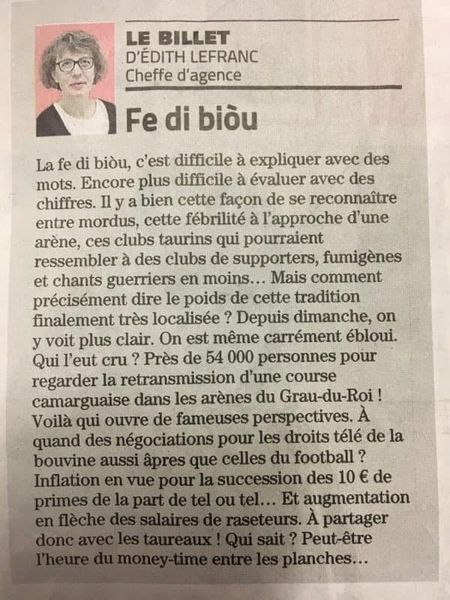 LE BILLET
D'ÉDITH LEFRANC
Cheffe d'agence

Fe di biòu

La fe di biòu, c'est difficile à expliquer avec des mots. Encore plus difficile à évaluer avec des chiffres. Il y a bien cette façon de se reconnaître entre mordus, cette fébrilité à l'approche d'une arène, ces clubs taurins qui pourraient ressembler à des clubs de supporters, fumigènes et chants guerriers en moins… Mais comment précisément dire le poids de cette tradition finalement très localisée ? Depuis dimanche, on y voit plus clair. On est même carrément ébloui. Qui l'eut cru ? Près de 54 000 personnes pour regarder la retransmission d'une course camarguaise dans les arènes du Grau-du-Roi ! Voilà qui ouvre de fameuses perspectives. À quand des négociations pour les droits télé de la bouvine aussi âpres que celles du football ? Inflation en vue pour la succession des 10 € de primes de la part de tel ou tel… Et augmentation en flèche des salaires de raseteurs. À partager donc avec les taureaux ! Qui sait ? Peut-être l'heure du money-time entre les planches…